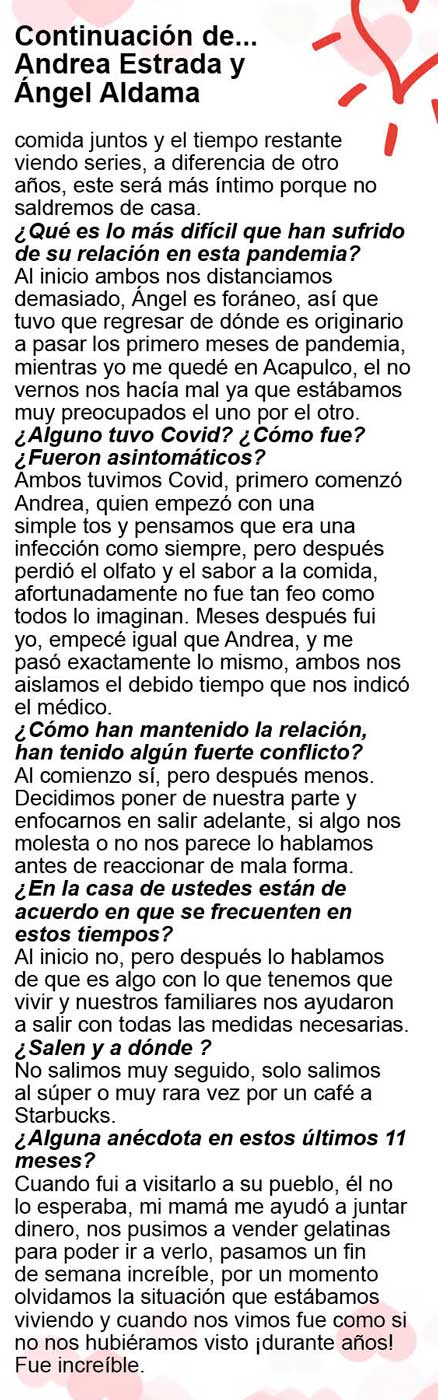 Continuación de...
Andrea Estrada y
Ángel Aldama

comida juntos y el tiempo restante viendo series, a diferencia de otro años, este será más íntimo porque no saldremos de casa.
¿Qué es lo más difícil que han sufrido de su relación en esta pandemia?
Al inicio ambos nos distanciamos demasiado, Ángel es foráneo, así que tuvo que regresar de dónde es originario a pasar los primero meses de pandemia, mientras yo me quedé en Acapulco, el no vernos nos hacía mal ya que estábamos muy preocupados el uno por el otro.
¿Alguno tuvo Covid? ¿Cómo fue? ¿Fueron asintomáticos?
Ambos tuvimos Covid, primero comenzó Andrea, quien empezó con una simple tos y pensamos que era una infección como siempre, pero después perdió el olfato y el sabor a la comida, afortunadamente no fue tan feo como todos lo imaginan. Meses después fui yo, empecé igual que Andrea, y me pasó exactamente lo mismo, ambos nos aislamos el debido tiempo que nos indicó el médico.
¿Cómo han mantenido la relación, han tenido algún fuerte conflicto?
Al comienzo sí, pero después menos. Decidimos poner de nuestra parte y enfocarnos en salir adelante, si algo nos molesta o no nos parece lo hablamos antes de reaccionar de mala forma.
¿En la casa de ustedes están de acuerdo en que se frecuenten en estos tiempos?
Al inicio no, pero después lo hablamos de que es algo con lo que tenemos que vivir y nuestros familiares nos ayudaron a salir con todas las medidas necesarias.
¿Salen y a dónde ?
No salimos muy seguido, solo salimos al súper o muy rara vez por un café a Starbucks.
¿Alguna anécdota en estos últimos 11 meses?
Cuando fui a visitarlo a su pueblo, él no lo esperaba, mi mamá me ayudó a juntar dinero, nos pusimos a vender gelatinas para poder ir a verlo, pasamos un fin de semana increíble, por un momento olvidamos la situación que estábamos viviendo y cuando nos vimos fue como si no nos hubiéramos visto ¡durante años! Fue increíble.